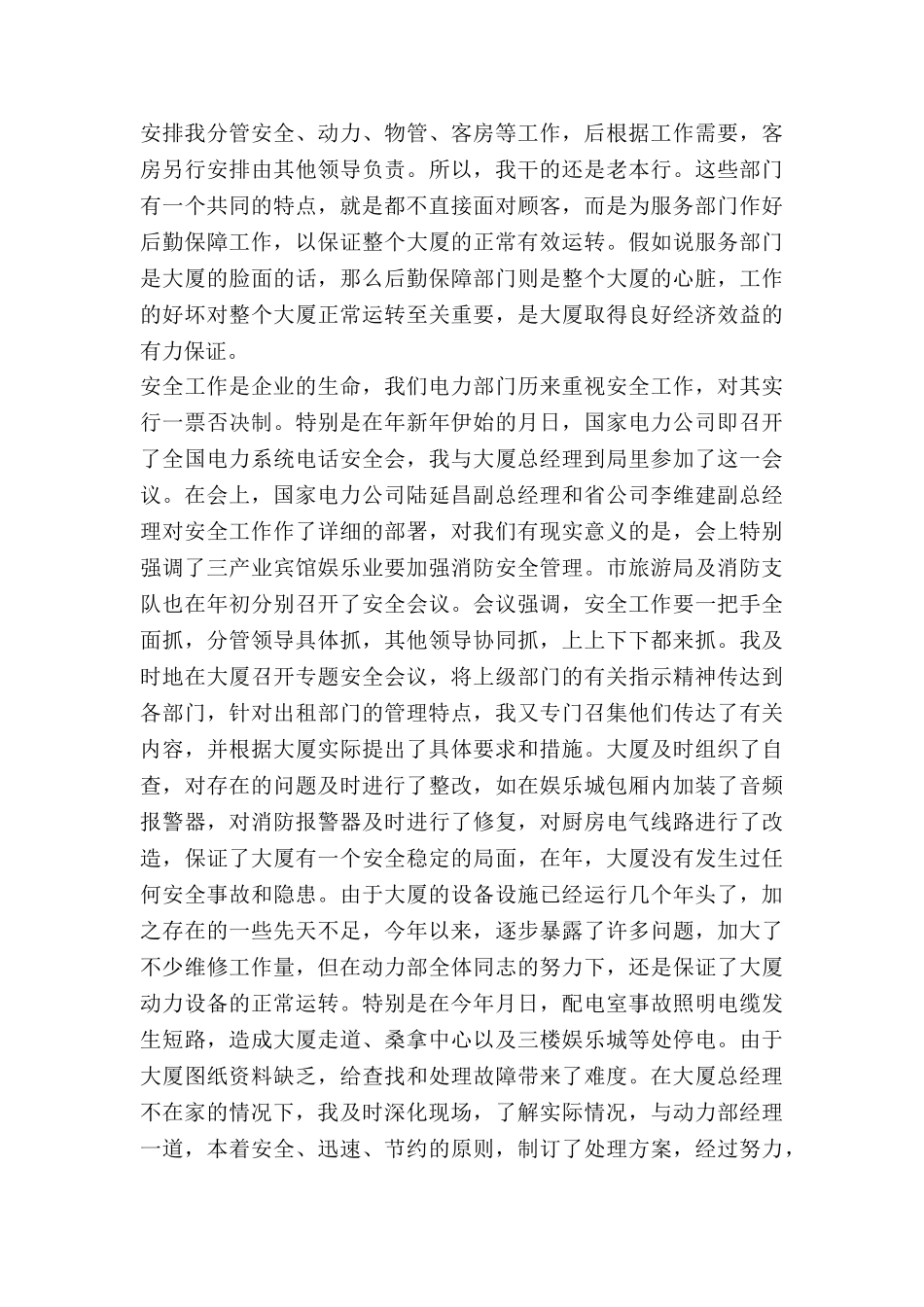 安排我分管安全、动力、物管、客房等工作，后根据工作需要，客房另行安排由其他领导负责。所以，我干的还是老本行。这些部门有一个共同的特点，就是都不直接面对顾客，而是为服务部门作好后勤保障工作，以保证整个大厦的正常有效运转。假如说服务部门是大厦的脸面的话，那么后勤保障部门则是整个大厦的心脏，工作的好坏对整个大厦正常运转至关重要，是大厦取得良好经济效益的有力保证。

安全工作是企业的生命，我们电力部门历来重视安全工作，对其实行一票否决制。特别是在年新年伊始的月日，国家电力公司即召开了全国电力系统电话安全会，我与大厦总经理到局里参加了这一会议。在会上，国家电力公司陆延昌副总经理和省公司李维建副总经理对安全工作作了详细的部署，对我们有现实意义的是，会上特别强调了三产业宾馆娱乐业要加强消防安全管理。市旅游局及消防支队也在年初分别召开了安全会议。会议强调，安全工作要一把手全面抓，分管领导具体抓，其他领导协同抓，上上下下都来抓。我及时地在大厦召开专题安全会议，将上级部门的有关指示精神传达到各部门，针对出租部门的管理特点，我又专门召集他们传达了有关内容，并根据大厦实际提出了具体要求和措施。大厦及时组织了自查，对存在的问题及时进行了整改，如在娱乐城包厢内加装了音频报警器，对消防报警器及时进行了修复，对厨房电气线路进行了改造，保证了大厦有一个安全稳定的局面，在年，大厦没有发生过任何安全事故和隐患。由于大厦的设备设施已经运行几个年头了，加之存在的一些先天不足，今年以来，逐步暴露了许多问题，加大了不少维修工作量，但在动力部全体同志的努力下，还是保证了大厦动力设备的正常运转。特别是在今年月日，配电室事故照明电缆发生短路，造成大厦走道、桑拿中心以及三楼娱乐城等处停电。由于大厦图纸资料缺乏，给查找和处理故障带来了难度。在大厦总经理不在家的情况下，我及时深化现场，了解实际情况，与动力部经理一道，本着安全、迅速、节约的原则，制订了处理方案，经过努力，